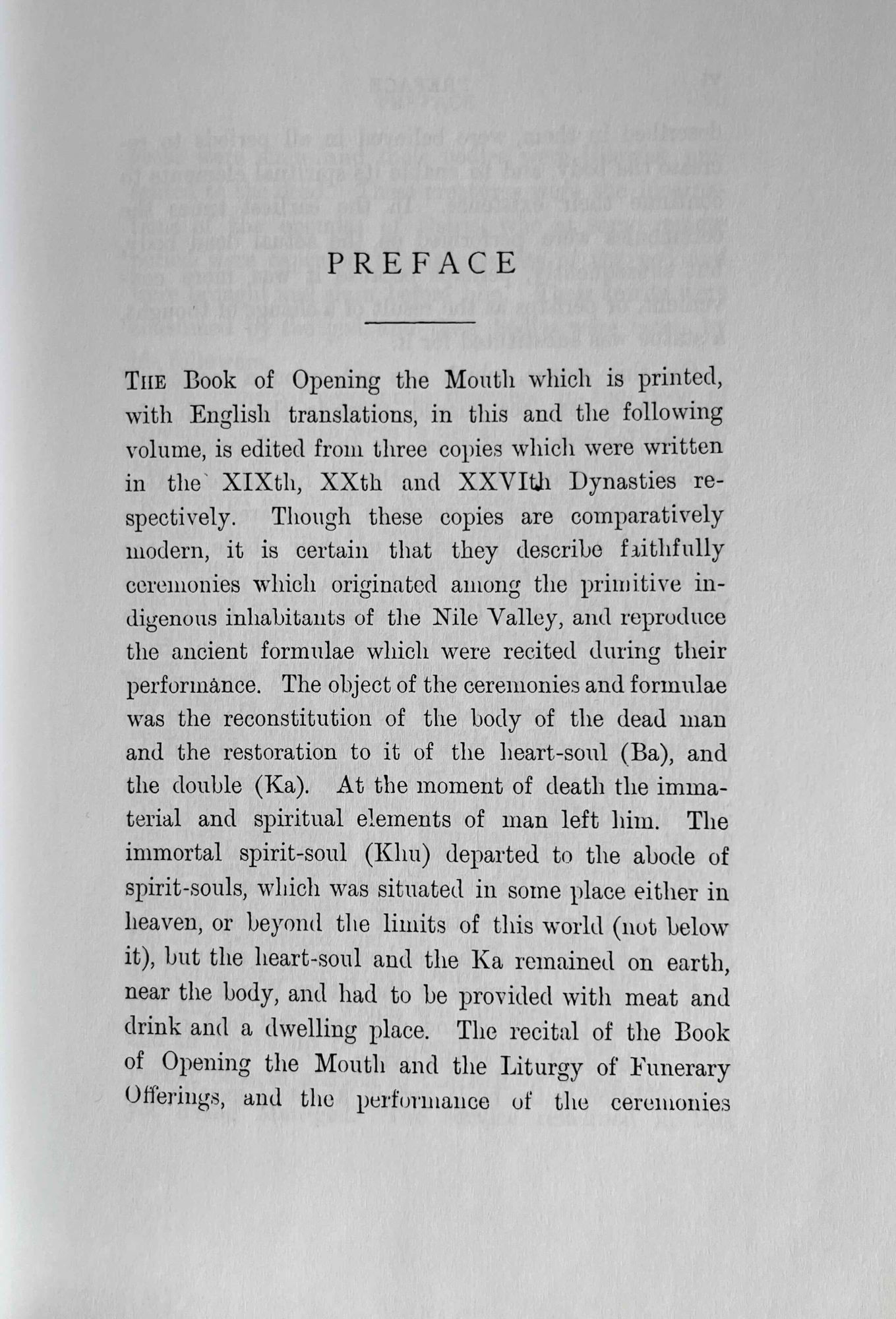 PREFACE

THE Book of Opening the Mouth which is printed, with English translations, in this and the following volume, is edited from three copies which were written in the XIXth, XXth and XXVIth Dynasties respectively. Though these copies are comparatively modern, it is certain that they describe faithfully ceremonies which originated among the primitive indigenous inhabitants of the Nile Valley, and reproduce the ancient formulae which were recited during their performance. The object of the ceremonies and formulae was the reconstitution of the body of the dead man and the restoration to it of the heart-soul (Ba), and the double (Ka). At the moment of death the immaterial and spiritual elements of man left him. The immortal spirit-soul (Khu) departed to the abode of spirit-souls, which was situated in some place either in heaven, or beyond the limits of this world (not below it), but the heart-soul and the Ka remained on earth, near the body, and had to be provided with meat and drink and a dwelling place. The recital of the Book of Opening the Mouth and the Liturgy of Funerary Offerings, and the performance of the ceremonies